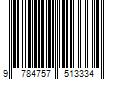 9 784757 513334